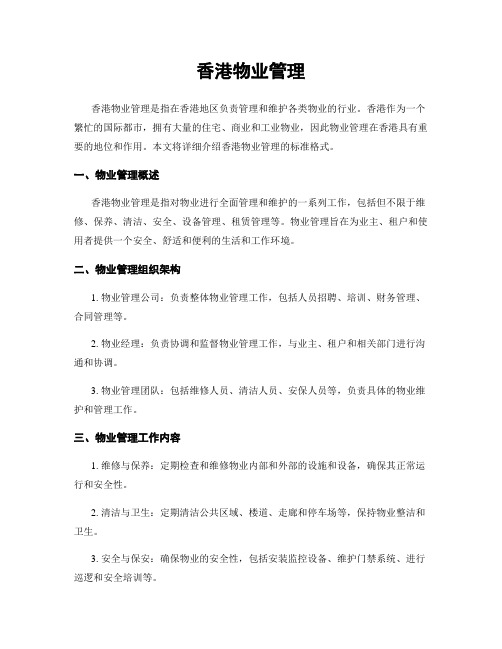 香港物业管理

香港物业管理是指在香港地区负责管理和维护各类物业的行业。香港作为一个繁忙的国际都市，拥有大量的住宅、商业和工业物业，因此物业管理在香港具有重要的地位和作用。本文将详细介绍香港物业管理的标准格式。

一、物业管理概述

香港物业管理是指对物业进行全面管理和维护的一系列工作，包括但不限于维修、保养、清洁、安全、设备管理、租赁管理等。物业管理旨在为业主、租户和使用者提供一个安全、舒适和便利的生活和工作环境。

二、物业管理组织架构

1. 物业管理公司：负责整体物业管理工作，包括人员招聘、培训、财务管理、合同管理等。

2. 物业经理：负责协调和监督物业管理工作，与业主、租户和相关部门进行沟通和协调。

3. 物业管理团队：包括维修人员、清洁人员、安保人员等，负责具体的物业维护和管理工作。

三、物业管理工作内容

1. 维修与保养：定期检查和维修物业内部和外部的设施和设备，确保其正常运行和安全性。

2. 清洁与卫生：定期清洁公共区域、楼道、走廊和停车场等，保持物业整洁和卫生。

3. 安全与保安：确保物业的安全性，包括安装监控设备、维护门禁系统、进行巡逻和安全培训等。